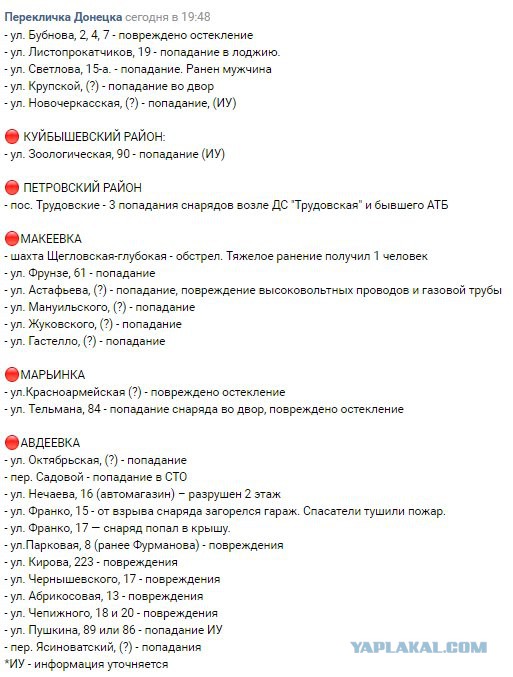 Перекличка Донецка сегодня в 19:48
- ул. Бубнова, 2, 4, 7 - повреждено остекление
- ул. Листопрокатчиков, 19 - попадание в лоджию.
- ул. Светлова, 15-а. - попадание. Ранен мужчина
- ул. Крупской, (?) - попадание во двор
- ул. Новочеркасская, (?) - попадание, (ИУ)

🔴 КУЙБЫШЕВСКИЙ РАЙОН:
- ул. Зоологическая, 90 - попадание (ИУ)

🔴 ПЕТРОВСКИЙ РАЙОН
- пос. Трудовские - 3 попадания снарядов возле ДС "Трудовская" и бывшего АТБ

🔴МАКЕЕВКА
- шахта Щегловская-глубокая - обстрел. Тяжелое ранение получил 1 человек
- ул. Фрунзе, 61 - попадание
- ул. Астафьева, (?) - попадание, повреждение высоковольтных проводов и газовой трубы
- ул. Мануильского, (?) - попадание
- ул. Жуковского, (?) - попадание
- ул. Гастелло, (?) - попадание

🔴МАРЬИНКА
- ул.Красноармейская (?) - повреждено остекление
- ул. Тельмана, 84 - попадание снаряда во двор, повреждено остекление

🔴АВДЕЕВКА
- ул. Октябрьская, (?) - попадание
- пер. Садовой - попадание в СТО
- ул. Нечаева, 16 (автомагазин) – разрушен 2 этаж
- ул. Франко, 15 - от взрыва снаряда загорелся гараж. Спасатели тушили пожар.
- ул. Франко, 17 — снаряд попал в крышу.
- ул.Парковая, 8 (ранее Фурманова) - повреждения
- ул. Кирова, 223 - повреждения
- ул. Чернышевского, 17 - повреждения
- ул. Абрикосовая, 13 - повреждения
- ул. Чепижного, 18 и 20 - повреждения
- ул. Пушкина, 89 или 86 - попадание ИУ
- пер. Ясиноватский, (?) - попадания
*ИУ - информация уточняется

YAPLAKAL.COM